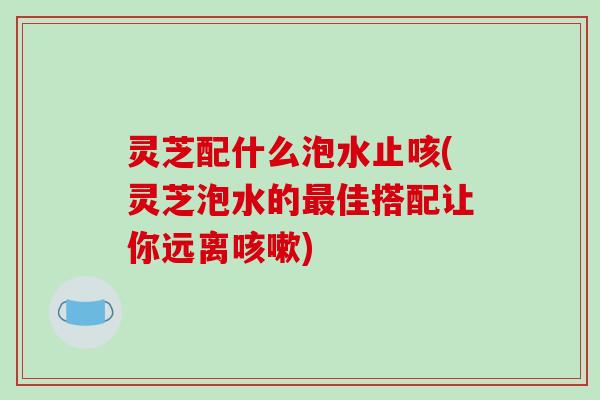 灵芝配什么泡水止咳(灵芝泡水的最佳搭配让你远离咳嗽)